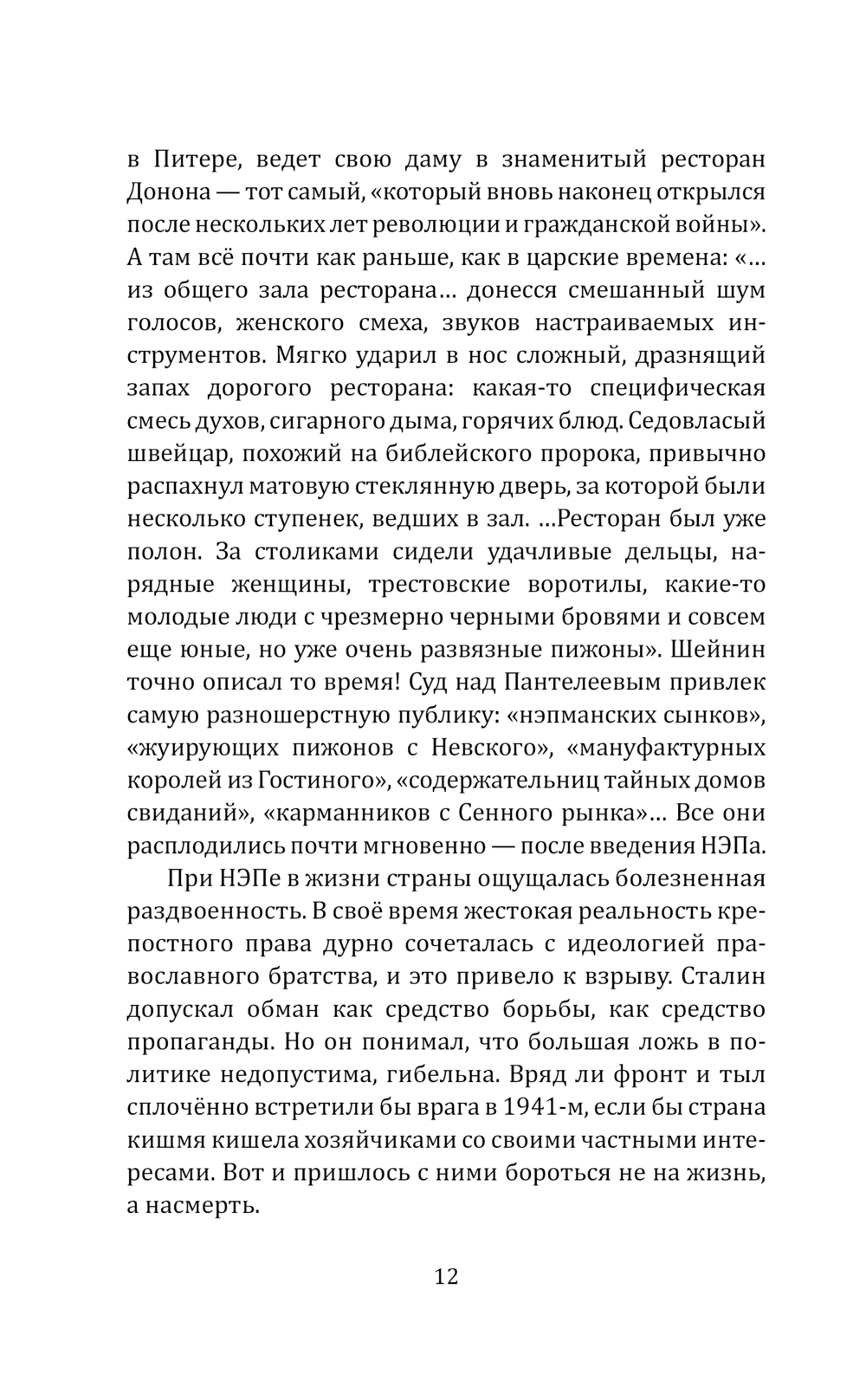 в Питере, ведет свою даму в знаменитый ресторан Донона — тот самый, «который вновь наконец открылся после нескольких лет революции и гражданской войны». А там всё почти как раньше, как в царские времена: «…из общего зала ресторана… донесся смешанный шум голосов, женского смеха, звуков настраиваемых инструментов. Мягко ударил в нос сложный, дразнящий запах дорогого ресторана: какая-то специфическая смесь духов, сигарного дыма, горячих блюд. Седовласый швейцар, похожий на библейского пророка, привычно распахнул матовую стеклянную дверь, за которой были несколько ступенек, ведших в зал. …Ресторан был уже полон. За столиками сидели удачливые дельцы, нарядные женщины, трестовские воротилы, какие-то молодые люди с чрезмерно черными бровями и совсем еще юные, но уже очень развязные пижоны». Шейнин точно описал то время! Суд над Пантелеевым привлек самую разношерстную публику: «нэпманских сынков», «жуирующих пижонов с Невского», «мануфактурных королей из Гостиного», «содержательниц тайных домов свиданий», «карманников с Сенного рынка»… Все они расплодились почти мгновенно — после введения НЭПа.

При НЭПе в жизни страны ощущалась болезненная раздвоенность. В своё время жестокая реальность крепостного права дурно сочеталась с идеологией православного братства, и это привело к взрыву. Сталин допускал обман как средство борьбы, как средство пропаганды. Но он понимал, что большая ложь в политике недопустима, гибельна. Вряд ли фронт и тыл сплочённо встретили бы врага в 1941-м, если бы страна кишмя кишела хозяйчиками со своими частными интересами. Вот и пришлось с ними бороться не на жизнь, а насмерть.

12